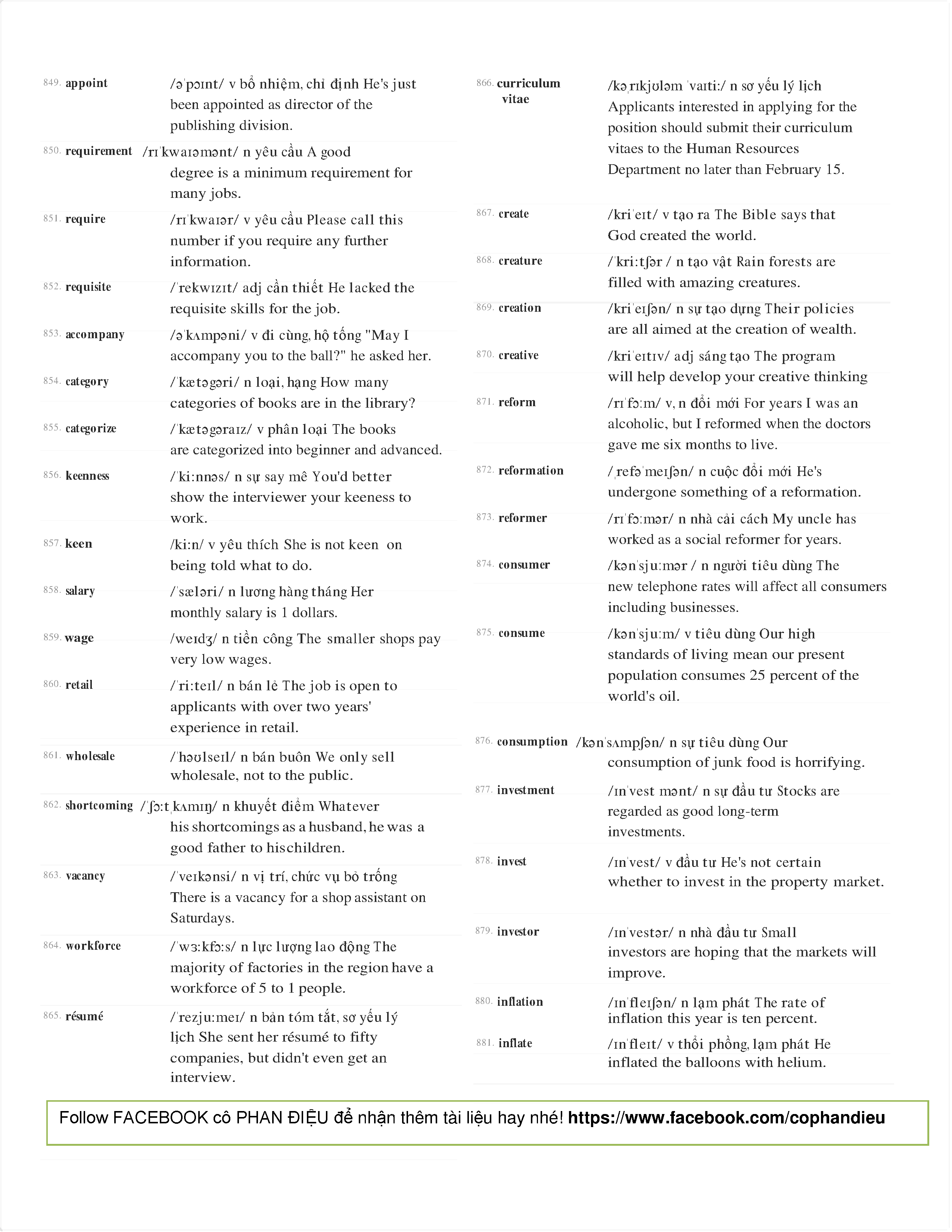 849. appoint /əˈpɔɪnt/ v bổ nhiệm, chỉ định He's just been appointed as director of the publishing division.

850. requirement /rɪˈkwaɪəmənt/ n yêu cầu A good degree is a minimum requirement for many jobs.

851. require /rɪˈkwaɪər/ v yêu cầu Please call this number if you require any further information.

852. requisite /ˈrekwɪzɪt/ adj cần thiết He lacked the requisite skills for the job.

853. accompany /əˈkʌmpəni/ v đi cùng, hộ tống "May I accompany you to the ball?" he asked her.

854. category /ˈkætəgəri/ n loại, hạng How many categories of books are in the library?

855. categorize /ˈkætəgəraɪz/ v phân loại The books are categorized into beginner and advanced.

856. keenness /ˈki:nnəs/ n sự say mê You'd better show the interviewer your keeness to work.

857. keen /ki:n/ v yêu thích She is not keen on being told what to do.

858. salary /ˈsæləri/ n lương hàng tháng Her monthly salary is 1 dollars.

859. wage /weɪdʒ/ n tiền công The smaller shops pay very low wages.

860. retail /ˈri:teɪl/ n bán lẻ The job is open to applicants with over two years' experience in retail.

861. wholesale /ˈhəʊlseɪl/ n bán buôn We only sell wholesale, not to the public.

862. shortcoming /ˈʃɔ:tˌkʌmɪŋ/ n khuyết điểm Whatever his shortcomings as a husband, he was a good father to hischildren.

863. vacancy /ˈveɪkənsi/ n vị trí, chức vụ bỏ trống There is a vacancy for a shop assistant on Saturdays.

864. workforce /ˈwɜ:kfɔ:s/ n lực lượng lao động The majority of factories in the region have a workforce of 5 to 1 people.

865. résumé /ˈrezju:meɪ/ n bản tóm tắt, sơ yếu lý lịch She sent her résumé to fifty companies, but didn't even get an interview.

866. curriculum vitae /kəˌrɪkjʊləm ˈvaɪti:/ n sơ yếu lý lịch Applicants interested in applying for the position should submit their curriculum vitaes to the Human Resources Department no later than February 15.

867. create /kriˈeɪt/ v tạo ra The Bible says that God created the world.

868. creature /ˈkri:tʃər / n tạo vật Rain forests are filled with amazing creatures.

869. creation /kriˈeɪʃən/ n sự tạo dựng Their policies are all aimed at the creation of wealth.

870. creative /kriˈeɪtɪv/ adj sáng tạo The program will help develop your creative thinking

871. reform /rɪˈfɔ:m/ v, n đổi mới For years I was an alcoholic, but I reformed when the doctors gave me six months to live.

872. reformation /ˌrefəˈmeɪʃən/ n cuộc đổi mới He's undergone something of a reformation.

873. reformer /rɪˈfɔ:mər/ n nhà cải cách My uncle has worked as a social reformer for years.

874. consumer /kənˈsju:mər / n người tiêu dùng The new telephone rates will affect all consumers including businesses.

875. consume /kənˈsju:m/ v tiêu dùng Our high standards of living mean our present population consumes 25 percent of the world's oil.

876. consumption /kənˈsʌmpʃən/ n sự tiêu dùng Our consumption of junk food is horrifying.

877. investment /ɪnˈvest mənt/ n sự đầu tư Stocks are regarded as good long-term investments.

878. invest /ɪnˈvest/ v đầu tư He's not certain whether to invest in the property market.

879. investor /ɪnˈvestər/ n nhà đầu tư Small investors are hoping that the markets will improve.

880. inflation /ɪnˈfleɪʃən/ n lạm phát The rate of inflation this year is ten percent.

881. inflate /ɪnˈfleɪt/ v thổi phồng, lạm phát He inflated the balloons with helium.

Follow FACEBOOK cô PHAN ĐIỆU để nhận thêm tài liệu hay nhé! https://www.facebook.com/cophandieu